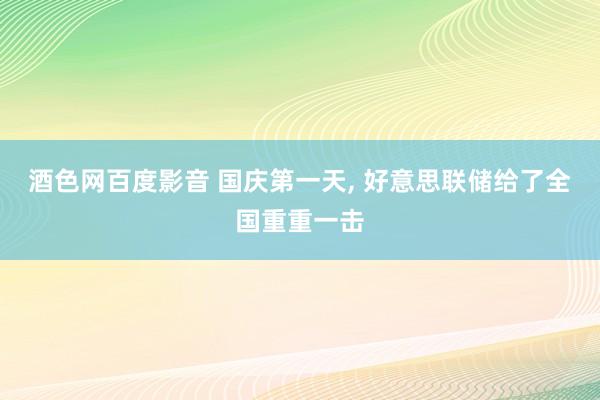 酒色网百度影音 国庆第一天, 好意思联储给了全国重重一击